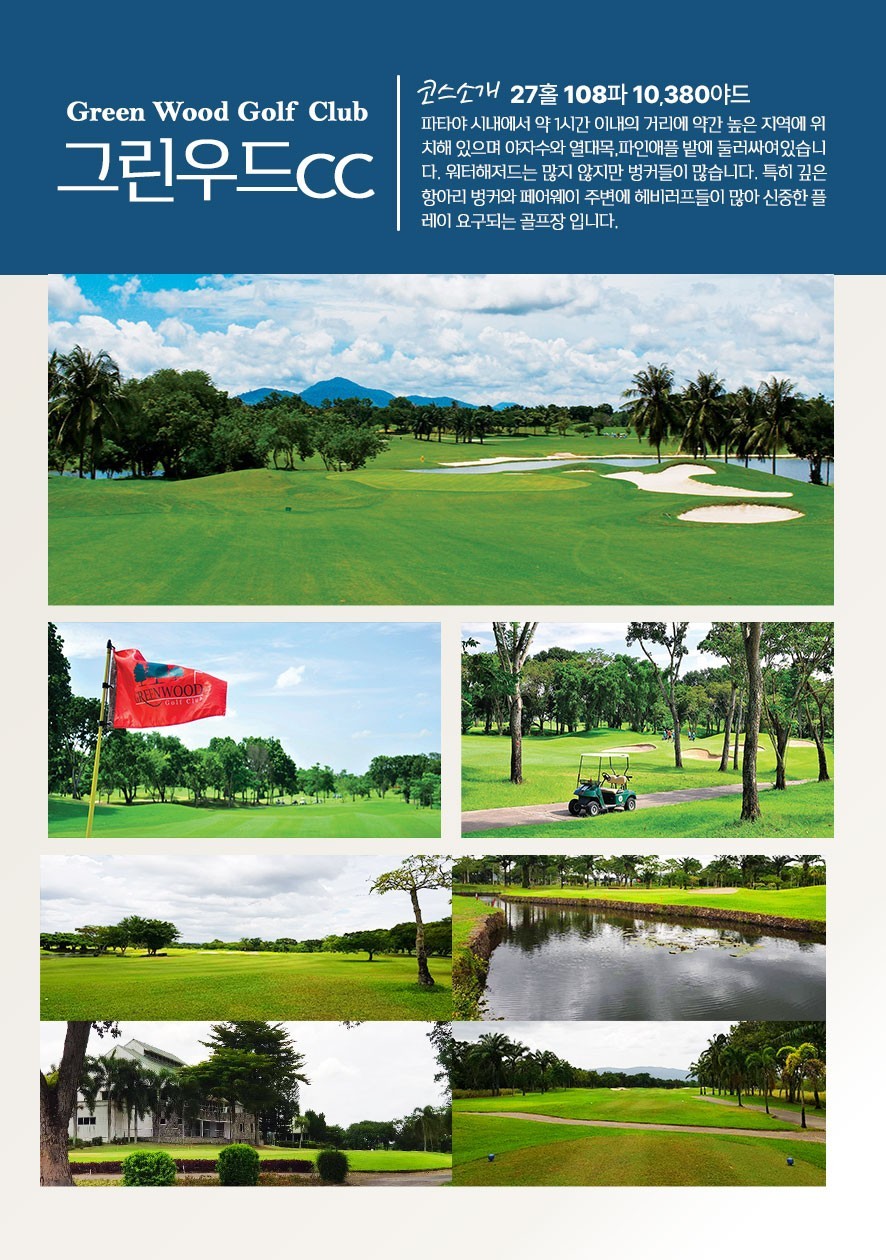 Green Wood Golf Club
그린우드CC

코스소개 27홀 108파 10,380야드
파타야 시내에서 약 1시간 이내의 거리에 약간 높은 지역에 위치해 있으며 야자수와 열대목,파인애플 밭에 둘러싸여있습니다. 워터해저드는 많지 않지만 벙커들이 많습니다. 특히 깊은 항아리 벙커와 페어웨이 주변에 헤비러프들이 많아 신중한 플레이 요구되는 골프장 입니다.

GREENWOOD
Golf Club